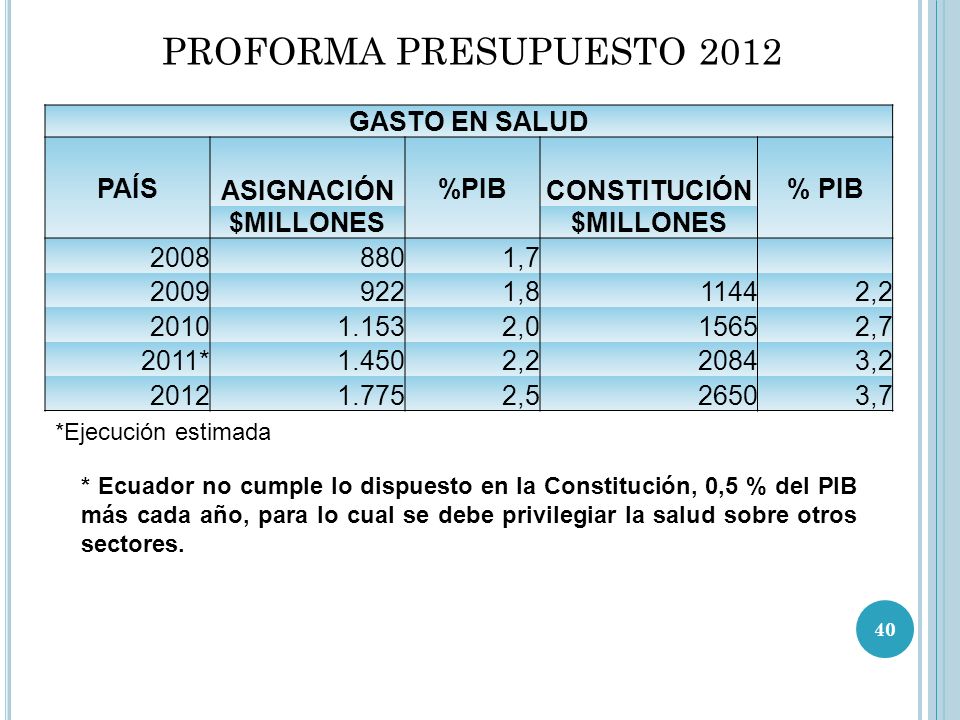 PROFORMA PRESUPUESTO 2012

| GASTO EN SALUD | | | | |
|---|---|---|---|---|
| PAÍS | ASIGNACIÓN $MILLONES | %PIB | CONSTITUCIÓN $MILLONES | % PIB |
| 2008 | 880 | 1,7 | | |
| 2009 | 922 | 1,8 | 1144 | 2,2 |
| 2010 | 1.153 | 2,0 | 1565 | 2,7 |
| 2011* | 1.450 | 2,2 | 2084 | 3,2 |
| 2012 | 1.775 | 2,5 | 2650 | 3,7 |

*Ejecución estimada

* Ecuador no cumple lo dispuesto en la Constitución, 0,5 % del PIB más cada año, para lo cual se debe privilegiar la salud sobre otros sectores.

40